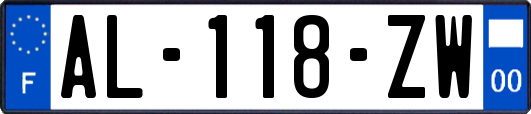 F
AL-118-ZW
00